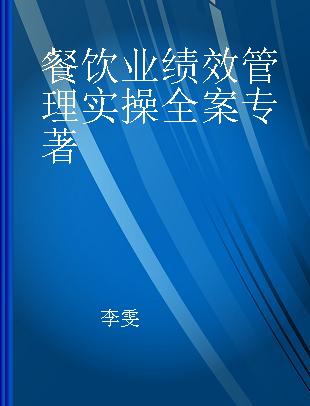 餐饮业绩效管理实操全案专著

李雯